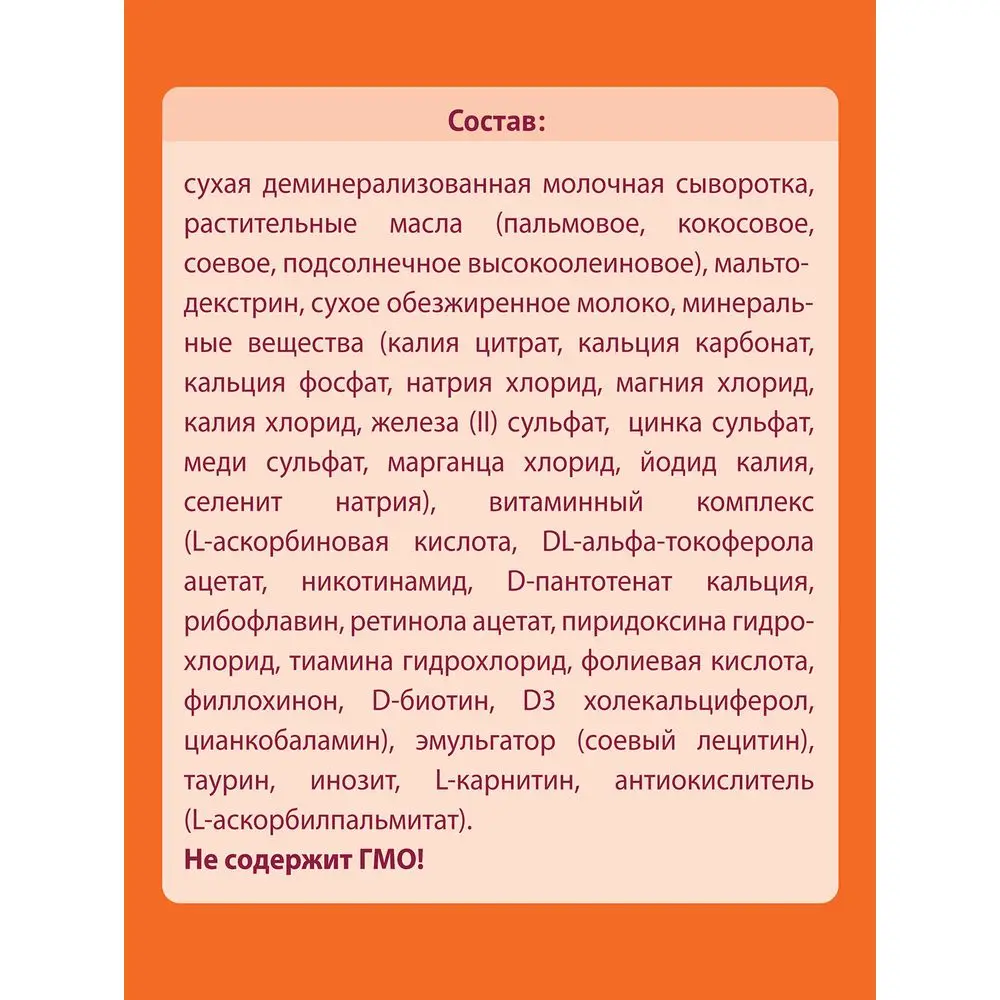 Состав:

сухая деминерализованная молочная сыворотка, растительные масла (пальмовое, кокосовое, соевое, подсолнечное высокоолеиновое), мальтодекстрин, сухое обезжиренное молоко, минеральные вещества (калия цитрат, кальция карбонат, кальция фосфат, натрия хлорид, магния хлорид, калия хлорид, железа (II) сульфат, цинка сульфат, меди сульфат, марганца хлорид, йодид калия, селенит натрия), витаминный комплекс (L-аскорбиновая кислота, DL-альфа-токоферола ацетат, никотинамид, D-пантотенат кальция, рибофлавин, ретинола ацетат, пиридоксина гидрохлорид, тиамина гидрохлорид, фолиевая кислота, филлохинон, D-биотин, D3 холекальциферол, цианкобаламин), эмульгатор (соевый лецитин), таурин, инозит, L-карнитин, антиокислитель (L-аскорбилпальмитат).

Не содержит ГМО!